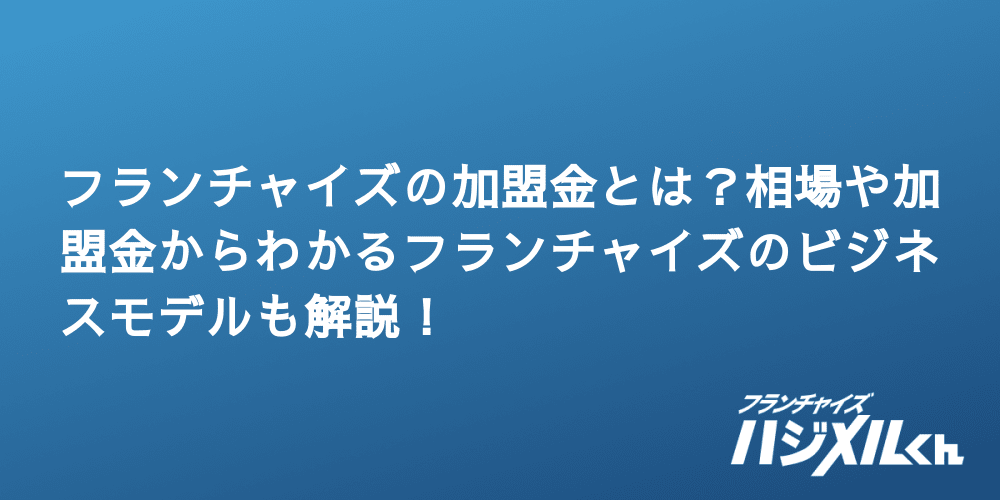 フランチャイズの加盟金とは？相場や加盟金からわかるフランチャイズのビジネスモデルも解説！

フランチャイズ
ハジメルくん